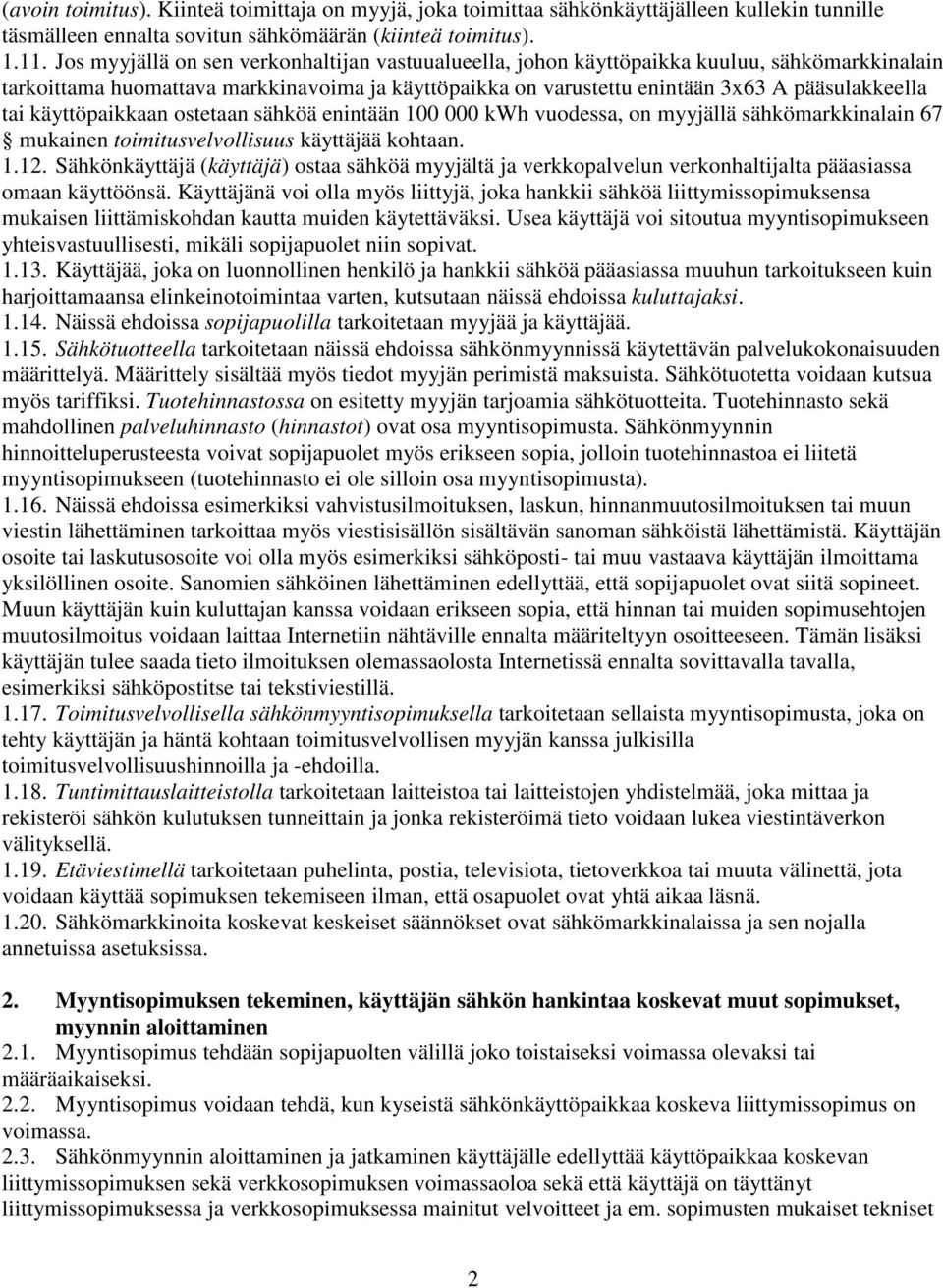 (avoin toimitus). Kiinteä toimittaja on myyjä, joka toimittaa sähkönkäyttäjälleen kullekin tunnille täsmälleen ennalta sovitun sähkömäärän (kiinteä toimitus).

1.11. Jos myyjällä on sen verkonhaltijan vastuualueella, johon käyttöpaikka kuuluu, sähkömarkkinalain tarkoittama huomattava markkinavoima ja käyttöpaikka on varustettu enintään 3x63 A pääsulakkeella tai käyttöpaikkaan ostetaan sähköä enintään 100 000 kWh vuodessa, on myyjällä sähkömarkkinalain 67 § mukainen toimitusvelvollisuus käyttäjää kohtaan.

1.12. Sähkönkäyttäjä (käyttäjä) ostaa sähköä myyjältä ja verkkopalvelun verkonhaltijalta pääasiassa omaan käyttöönsä. Käyttäjänä voi olla myös liittyjä, joka hankkii sähköä liittymissopimuksensa mukaisen liittämiskohdan kautta muiden käytettäväksi. Usea käyttäjä voi sitoutua myyntisopimukseen yhteisvastuullisesti, mikäli sopijapuolet niin sopivat.

1.13. Käyttäjää, joka on luonnollinen henkilö ja hankkii sähköä pääasiassa muuhun tarkoitukseen kuin harjoittamaansa elinkeinotoimintaa varten, kutsutaan näissä ehdoissa kuluttajaksi.

1.14. Näissä ehdoissa sopijapuolilla tarkoitetaan myyjää ja käyttäjää.

1.15. Sähkötuotteella tarkoitetaan näissä ehdoissa sähkönmyynnissä käytettävän palvelukokonaisuuden määrittelyä. Määrittely sisältää myös tiedot myyjän perimistä maksuista. Sähkötuotetta voidaan kutsua myös tariffiksi. Tuotehinnastossa on esitetty myyjän tarjoamia sähkötuotteita. Tuotehinnasto sekä mahdollinen palveluhinnasto (hinnastot) ovat osa myyntisopimusta. Sähkönmyynnin hinnoitteluperusteesta voivat sopijapuolet myös erikseen sopia, jolloin tuotehinnastoa ei liitetä myyntisopimukseen (tuotehinnasto ei ole silloin osa myyntisopimusta).

1.16. Näissä ehdoissa esimerkiksi vahvistusilmoituksen, laskun, hinnanmuutosilmoituksen tai muun viestin lähettäminen tarkoittaa myös viestisisällön sisältävän sanoman sähköistä lähettämistä. Käyttäjän osoite tai laskutusosoite voi olla myös esimerkiksi sähköposti- tai muu vastaava käyttäjän ilmoittama yksilöllinen osoite. Sanomien sähköinen lähettäminen edellyttää, että sopijapuolet ovat siitä sopineet. Muun käyttäjän kuin kuluttajan kanssa voidaan erikseen sopia, että hinnan tai muiden sopimusehtojen muutosilmoitus voidaan laittaa Internetiin nähtäville ennalta määriteltyyn osoitteeseen. Tämän lisäksi käyttäjän tulee saada tieto ilmoituksen olemassaolosta Internetissä ennalta sovittavalla tavalla, esimerkiksi sähköpostitse tai tekstiviestillä.

1.17. Toimitusvelvollisella sähkönmyyntisopimuksella tarkoitetaan sellaista myyntisopimusta, joka on tehty käyttäjän ja häntä kohtaan toimitusvelvollisen myyjän kanssa julkisilla toimitusvelvollisuushinnoilla ja -ehdoilla.

1.18. Tuntimittauslaitteistolla tarkoitetaan laitteistoa tai laitteistojen yhdistelmää, joka mittaa ja rekisteröi sähkön kulutuksen tunneittain ja jonka rekisteröimä tieto voidaan lukea viestintäverkon välityksellä.

1.19. Etäviestimellä tarkoitetaan puhelinta, postia, televisiota, tietoverkkoa tai muuta välinettä, jota voidaan käyttää sopimuksen tekemiseen ilman, että osapuolet ovat yhtä aikaa läsnä.

1.20. Sähkömarkkinoita koskevat keskeiset säännökset ovat sähkömarkkinalaissa ja sen nojalla annetuissa asetuksissa.

2. Myyntisopimuksen tekeminen, käyttäjän sähkön hankintaa koskevat muut sopimukset, myynnin aloittaminen

2.1. Myyntisopimus tehdään sopijapuolten välillä joko toistaiseksi voimassa olevaksi tai määräaikaiseksi.

2.2. Myyntisopimus voidaan tehdä, kun kyseistä sähkönkäyttöpaikkaa koskeva liittymissopimus on voimassa.

2.3. Sähkönmyynnin aloittaminen ja jatkaminen käyttäjälle edellyttää käyttöpaikkaa koskevan liittymissopimuksen sekä verkkosopimuksen voimassaoloa sekä että käyttäjä on täyttänyt liittymissopimuksessa ja verkkosopimuksessa mainitut velvoitteet ja em. sopimusten mukaiset tekniset

2